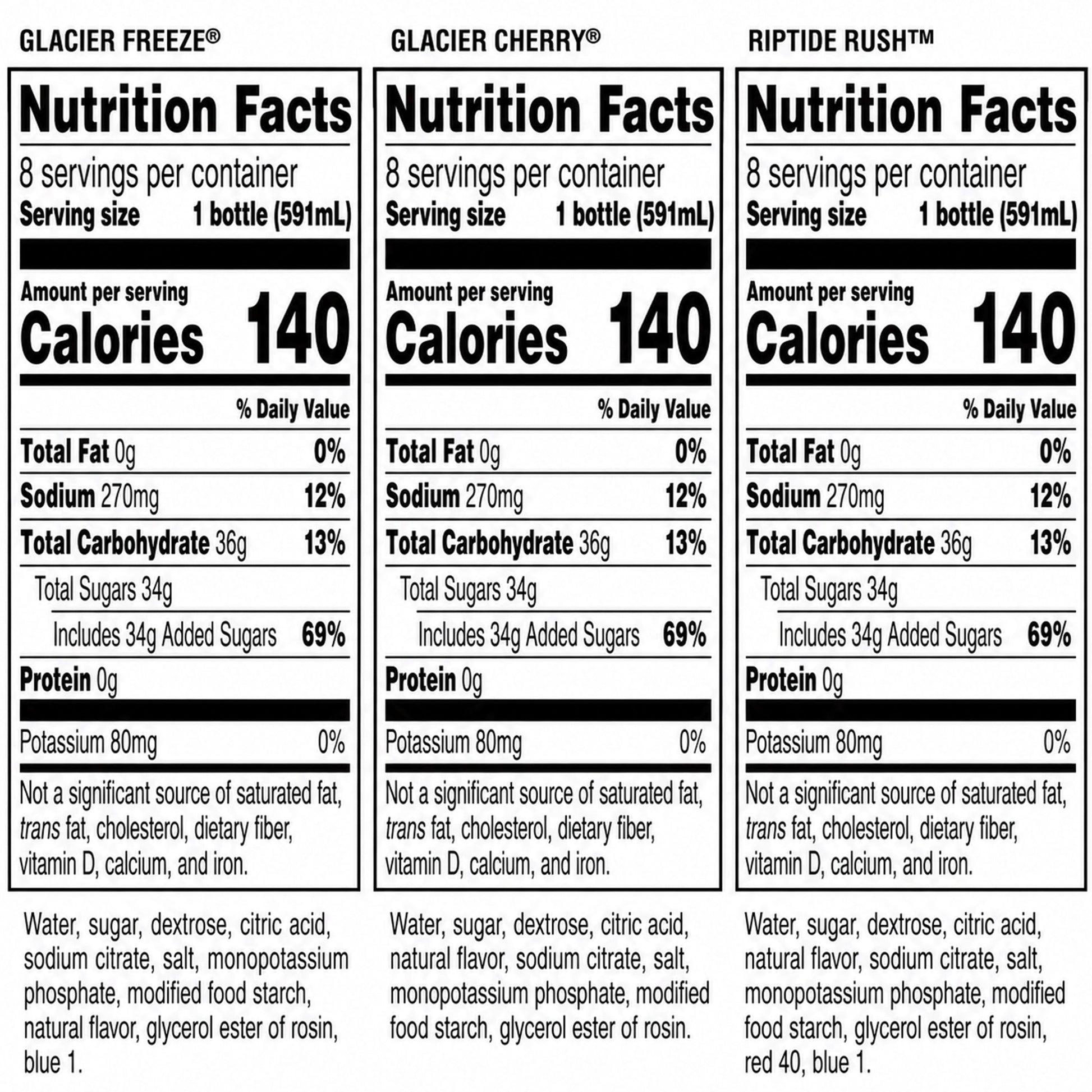 GLACIER FREEZE®

Nutrition Facts

8 servings per container
Serving size 1 bottle (591mL)

Amount per serving
Calories 140

% Daily Value

Total Fat 0g 0%
Sodium 270mg 12%
Total Carbohydrate 36g 13%
Total Sugars 34g
Includes 34g Added Sugars 69%
Protein 0g

Potassium 80mg 0%

Not a significant source of saturated fat, trans fat, cholesterol, dietary fiber, vitamin D, calcium, and iron.

Water, sugar, dextrose, citric acid, sodium citrate, salt, monopotassium phosphate, modified food starch, natural flavor, glycerol ester of rosin, blue 1.

GLACIER CHERRY®

Nutrition Facts

8 servings per container
Serving size 1 bottle (591mL)

Amount per serving
Calories 140

% Daily Value

Total Fat 0g 0%
Sodium 270mg 12%
Total Carbohydrate 36g 13%
Total Sugars 34g
Includes 34g Added Sugars 69%
Protein 0g

Potassium 80mg 0%

Not a significant source of saturated fat, trans fat, cholesterol, dietary fiber, vitamin D, calcium, and iron.

Water, sugar, dextrose, citric acid, natural flavor, sodium citrate, salt, monopotassium phosphate, modified food starch, glycerol ester of rosin.

RIPTIDE RUSH™

Nutrition Facts

8 servings per container
Serving size 1 bottle (591mL)

Amount per serving
Calories 140

% Daily Value

Total Fat 0g 0%
Sodium 270mg 12%
Total Carbohydrate 36g 13%
Total Sugars 34g
Includes 34g Added Sugars 69%
Protein 0g

Potassium 80mg 0%

Not a significant source of saturated fat, trans fat, cholesterol, dietary fiber, vitamin D, calcium, and iron.

Water, sugar, dextrose, citric acid, natural flavor, sodium citrate, salt, monopotassium phosphate, modified food starch, glycerol ester of rosin, red 40, blue 1.